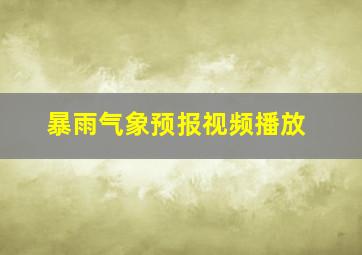 暴雨气象预报视频播放